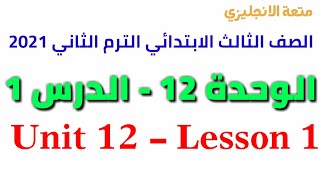 متعة الانجليزي

الصف الثالث الابتدائي الترم الثاني 2021

الوحدة 12 - الدرس 1

Unit 12 – Lesson 1